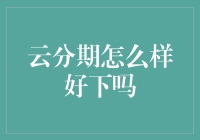 云分期怎么样好下吗